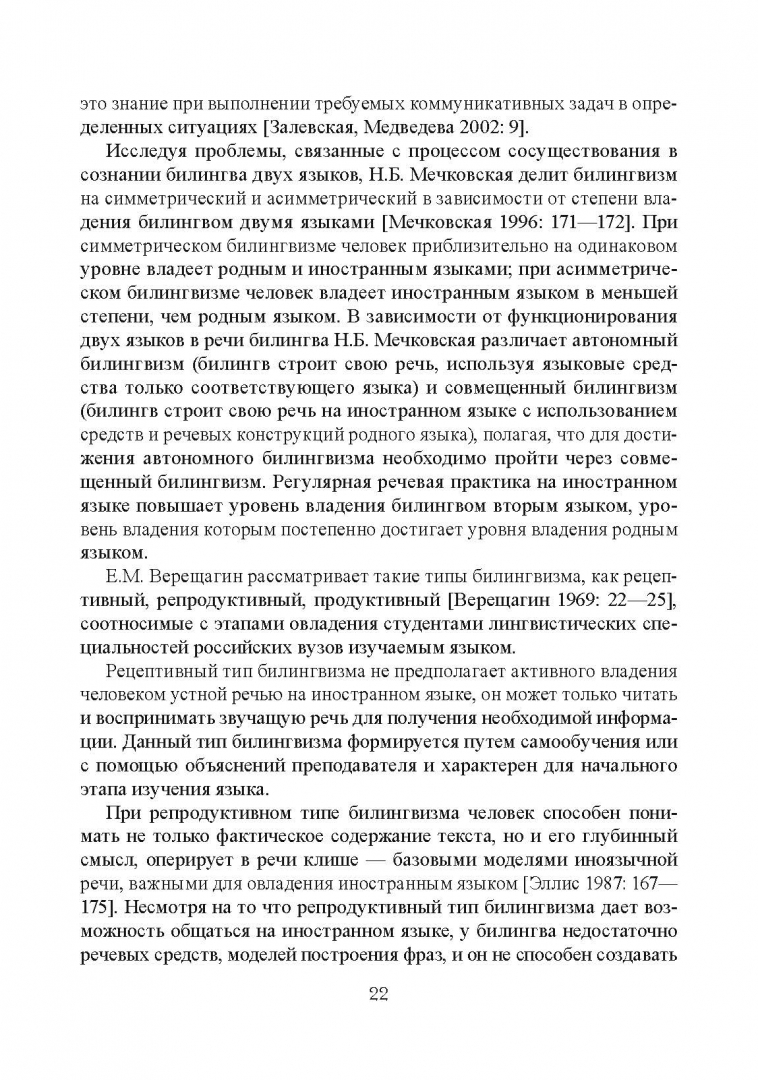 это знание при выполнении требуемых коммуникативных задач в определенных ситуациях [Залевская, Медведева 2002: 9].

Исследуя проблемы, связанные с процессом сосуществования в сознании билингва двух языков, Н.Б. Мечковская делит билингвизм на симметрический и асимметрический в зависимости от степени владения билингвом двумя языками [Мечковская 1996: 171—172]. При симметрическом билингвизме человек приблизительно на одинаковом уровне владеет родным и иностранным языками; при асимметрическом билингвизме человек владеет иностранным языком в меньшей степени, чем родным языком. В зависимости от функционирования двух языков в речи билингва Н.Б. Мечковская различает автономный билингвизм (билингв строит свою речь, используя языковые средства только соответствующего языка) и совмещенный билингвизм (билингв строит свою речь на иностранном языке с использованием средств и речевых конструкций родного языка), полагая, что для достижения автономного билингвизма необходимо пройти через совмещенный билингвизм. Регулярная речевая практика на иностранном языке повышает уровень владения билингвом вторым языком, уровень владения которым постепенно достигает уровня владения родным языком.

Е.М. Верещагин рассматривает такие типы билингвизма, как рецептивный, репродуктивный, продуктивный [Верещагин 1969: 22—25], соотносимые с этапами овладения студентами лингвистических специальностей российских вузов изучаемым языком.

Рецептивный тип билингвизма не предполагает активного владения человеком устной речью на иностранном языке, он может только читать и воспринимать звучащую речь для получения необходимой информации. Данный тип билингвизма формируется путем самообучения или с помощью объяснений преподавателя и характерен для начального этапа изучения языка.

При репродуктивном типе билингвизма человек способен понимать не только фактическое содержание текста, но и его глубинный смысл, оперирует в речи клише — базовыми моделями иноязычной речи, важными для овладения иностранным языком [Эллис 1987: 167—175]. Несмотря на то что репродуктивный тип билингвизма дает возможность общаться на иностранном языке, у билингва недостаточно речевых средств, моделей построения фраз, и он не способен создавать

22